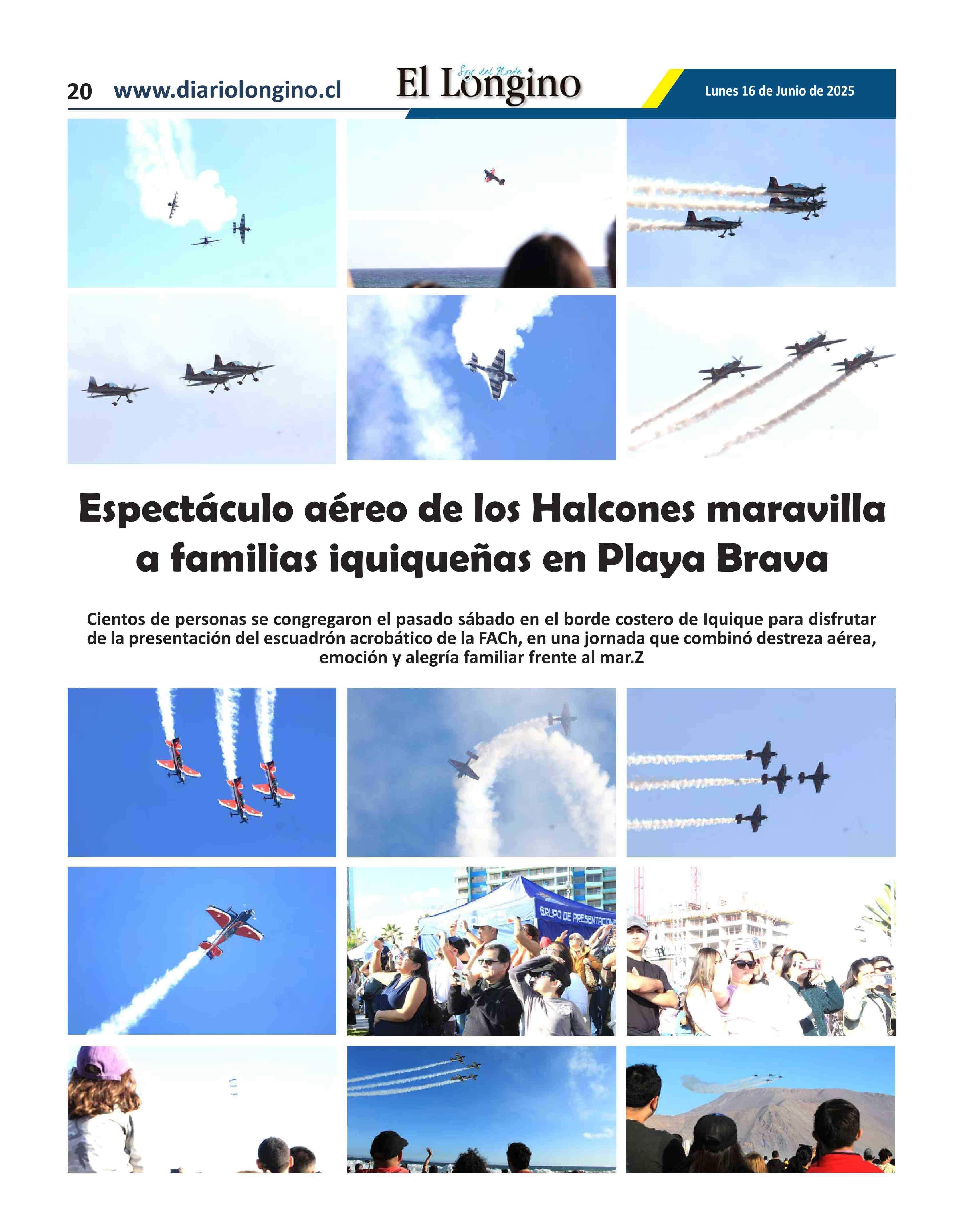 20 www.diariolongino.cl

Soy del Norte
El Longino

Lunes 16 de Junio de 2025

Espectáculo aéreo de los Halcones maravilla a familias iquiqueñas en Playa Brava

Cientos de personas se congregaron el pasado sábado en el borde costero de Iquique para disfrutar de la presentación del escuadrón acrobático de la FACh, en una jornada que combinó destreza aérea, emoción y alegría familiar frente al mar.Z

GRUPO DE PRESENTACIONE